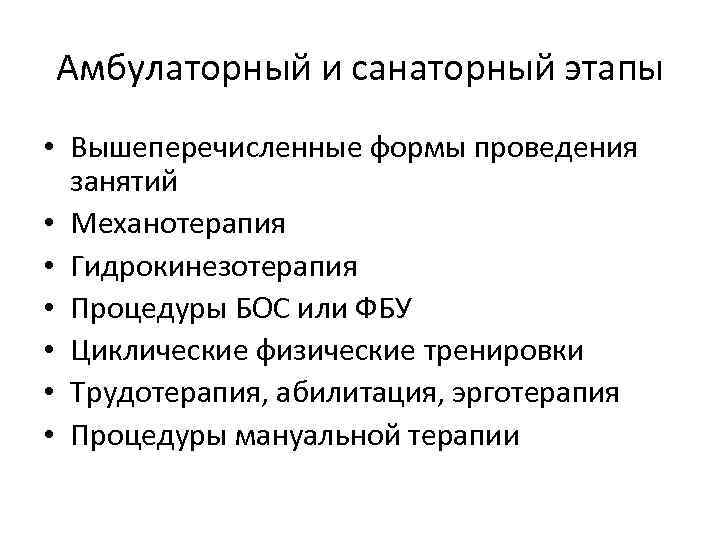 Амбулаторный и санаторный этапы

• Вышеперечисленные формы проведения занятий
• Механотерапия
• Гидрокинезотерапия
• Процедуры БОС или ФБУ
• Циклические физические тренировки
• Трудотерапия, абилитация, эрготерапия
• Процедуры мануальной терапии